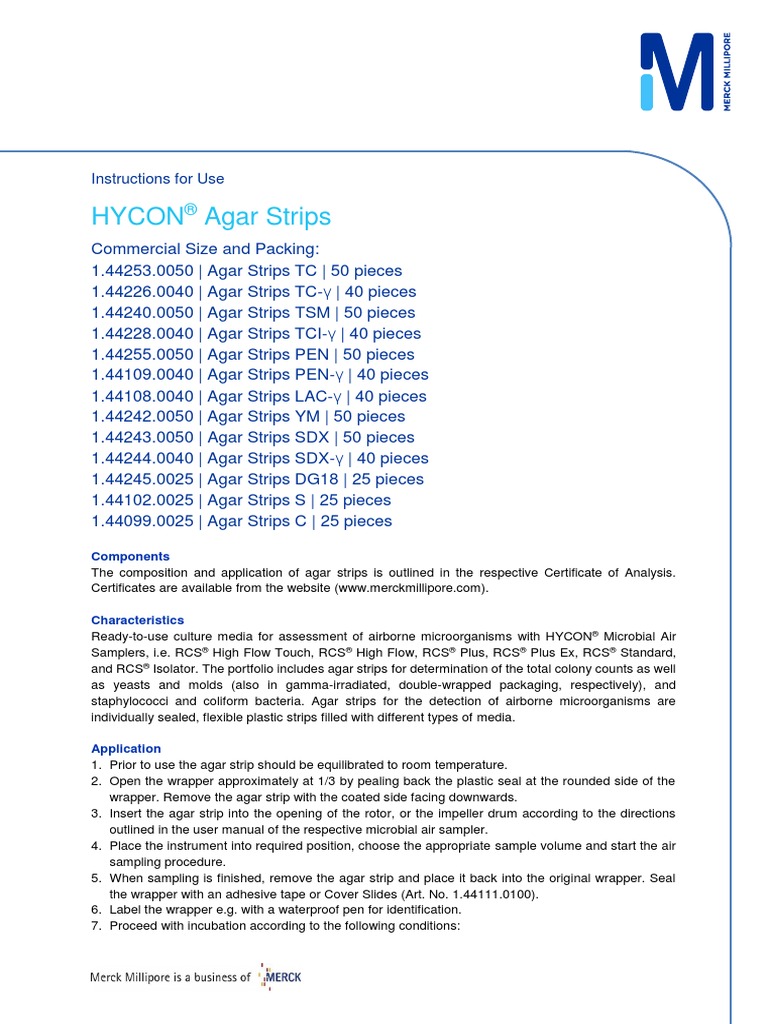 MERCK MILLIPORE

Instructions for Use

HYCON® Agar Strips

Commercial Size and Packing:
1.44253.0050 | Agar Strips TC | 50 pieces
1.44226.0040 | Agar Strips TC-γ | 40 pieces
1.44240.0050 | Agar Strips TSM | 50 pieces
1.44228.0040 | Agar Strips TCI-γ | 40 pieces
1.44255.0050 | Agar Strips PEN | 50 pieces
1.44109.0040 | Agar Strips PEN-γ | 40 pieces
1.44108.0040 | Agar Strips LAC-γ | 40 pieces
1.44242.0050 | Agar Strips YM | 50 pieces
1.44243.0050 | Agar Strips SDX | 50 pieces
1.44244.0040 | Agar Strips SDX-γ | 40 pieces
1.44245.0025 | Agar Strips DG18 | 25 pieces
1.44102.0025 | Agar Strips S | 25 pieces
1.44099.0025 | Agar Strips C | 25 pieces

Components
The composition and application of agar strips is outlined in the respective Certificate of Analysis. Certificates are available from the website (www.merckmillipore.com).

Characteristics
Ready-to-use culture media for assessment of airborne microorganisms with HYCON® Microbial Air Samplers, i.e. RCS® High Flow Touch, RCS® High Flow, RCS® Plus, RCS® Plus Ex, RCS® Standard, and RCS® Isolator. The portfolio includes agar strips for determination of the total colony counts as well as yeasts and molds (also in gamma-irradiated, double-wrapped packaging, respectively), and staphylococci and coliform bacteria. Agar strips for the detection of airborne microorganisms are individually sealed, flexible plastic strips filled with different types of media.

Application
1. Prior to use the agar strip should be equilibrated to room temperature.
2. Open the wrapper approximately at 1/3 by pealing back the plastic seal at the rounded side of the wrapper. Remove the agar strip with the coated side facing downwards.
3. Insert the agar strip into the opening of the rotor, or the impeller drum according to the directions outlined in the user manual of the respective microbial air sampler.
4. Place the instrument into required position, choose the appropriate sample volume and start the air sampling procedure.
5. When sampling is finished, remove the agar strip and place it back into the original wrapper. Seal the wrapper with an adhesive tape or Cover Slides (Art. No. 1.44111.0100).
6. Label the wrapper e.g. with a waterproof pen for identification.
7. Proceed with incubation according to the following conditions:

Merck Millipore is a business of MERCK